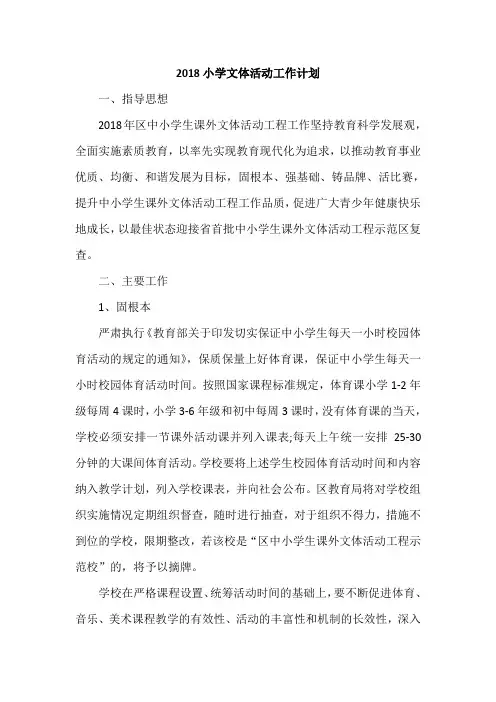 2018 小学文体活动工作计划

一、指导思想

2018 年区中小学生课外文体活动工程工作坚持教育科学发展观，全面实施素质教育，以率先实现教育现代化为追求，以推动教育事业优质、均衡、和谐发展为目标，固根本、强基础、铸品牌、活比赛，提升中小学生课外文体活动工程工作品质，促进广大青少年健康快乐地成长，以最佳状态迎接省首批中小学生课外文体活动工程示范区复查。

二、主要工作

1、固根本

严肃执行《教育部关于印发切实保证中小学生每天一小时校园体育活动的规定的通知》，保质保量上好体育课，保证中小学生每天一小时校园体育活动时间。按照国家课程标准规定，体育课小学 1-2 年级每周 4 课时，小学 3-6 年级和初中每周 3 课时，没有体育课的当天，学校必须安排一节课外活动课并列入课表;每天上午统一安排 25-30 分钟的大课间体育活动。学校要将上述学生校园体育活动时间和内容纳入教学计划，列入学校课表，并向社会公布。区教育局将对学校组织实施情况定期组织督查，随时进行抽查，对于组织不得力，措施不到位的学校，限期整改，若该校是“区中小学生课外文体活动工程示范校”的，将予以摘牌。

学校在严格课程设置、统筹活动时间的基础上，要不断促进体育、音乐、美术课程教学的有效性、活动的丰富性和机制的长效性，深入